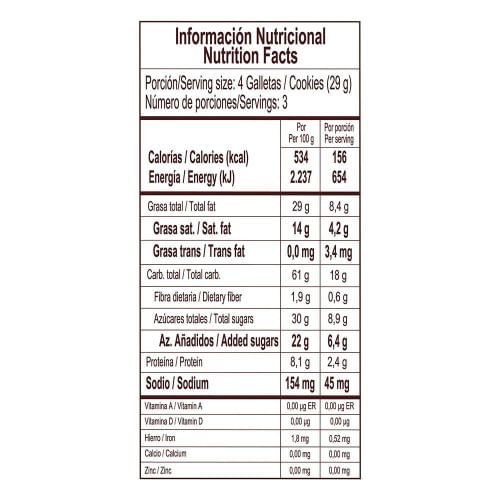 Información Nutricional
Nutrition Facts

Porción/Serving size: 4 Galletas / Cookies (29 g)
Número de porciones/Servings: 3

| | Por Per 100 g | Por porción Per serving |
|---|---|---|
| Calorías / Calories (kcal) | 534 | 156 |
| Energía / Energy (kJ) | 2.237 | 654 |
| Grasa total / Total fat | 29 g | 8,4 g |
| Grasa sat. / Sat. fat | 14 g | 4,2 g |
| Grasa trans / Trans fat | 0,0 mg | 3,4 mg |
| Carb. total / Total carb. | 61 g | 18 g |
| Fibra dietaria / Dietary fiber | 1,9 g | 0,6 g |
| Azúcares totales / Total sugars | 30 g | 8,9 g |
| Az. Añadidos / Added sugars | 22 g | 6,4 g |
| Proteína / Protein | 8,1 g | 2,4 g |
| Sodio / Sodium | 154 mg | 45 mg |
| Vitamina A / Vitamin A | 0,00 µg ER | 0,00 µg ER |
| Vitamina D / Vitamin D | 0,00 µg | 0,00 µg |
| Hierro / Iron | 1,8 mg | 0,52 mg |
| Calcio / Calcium | 0,00 mg | 0,00 mg |
| Zinc / Zinc | 0,00 mg | 0,00 mg |